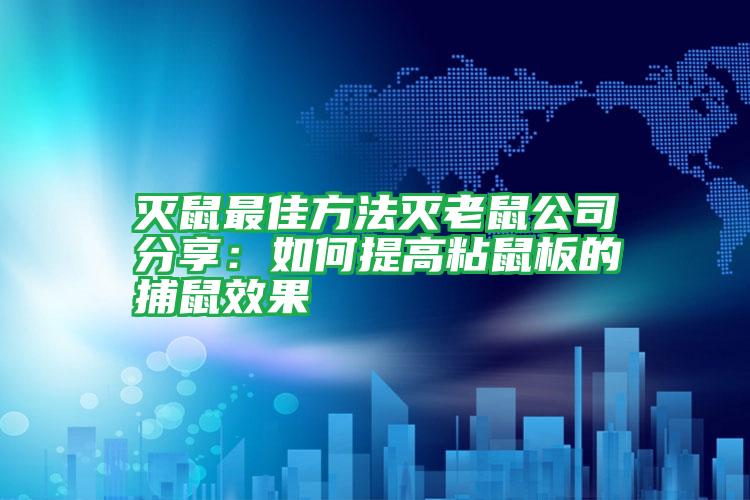 灭鼠最佳方法灭老鼠公司分享：如何提高粘鼠板的捕鼠效果